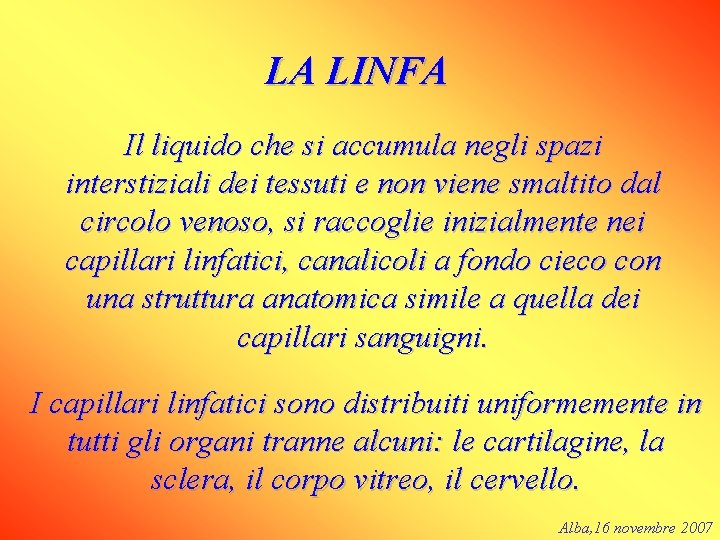 LA LINFA

Il liquido che si accumula negli spazi interstiziali dei tessuti e non viene smaltito dal circolo venoso, si raccoglie inizialmente nei capillari linfatici, canalicoli a fondo cieco con una struttura anatomica simile a quella dei capillari sanguigni.

I capillari linfatici sono distribuiti uniformemente in tutti gli organi tranne alcuni: le cartilagine, la sclera, il corpo vitreo, il cervello.

Alba,16 novembre 2007